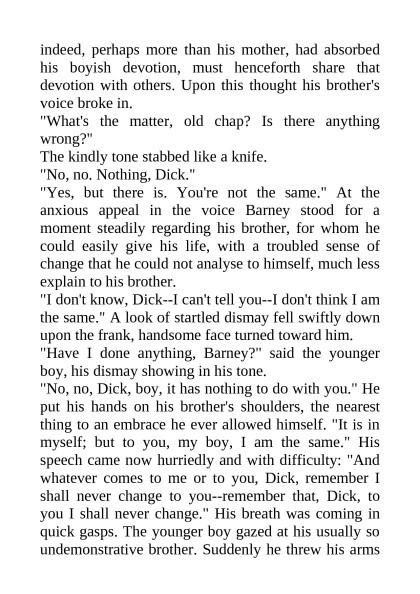 indeed, perhaps more than his mother, had absorbed his boyish devotion, must henceforth share that devotion with others. Upon this thought his brother's voice broke in.
"What's the matter, old chap? Is there anything wrong?"
The kindly tone stabbed like a knife.
"No, no. Nothing, Dick."
"Yes, but there is. You're not the same." At the anxious appeal in the voice Barney stood for a moment steadily regarding his brother, for whom he could easily give his life, with a troubled sense of change that he could not analyse to himself, much less explain to his brother.
"I don't know, Dick--I can't tell you--I don't think I am the same." A look of startled dismay fell swiftly down upon the frank, handsome face turned toward him.
"Have I done anything, Barney?" said the younger boy, his dismay showing in his tone.
"No, no, Dick, boy, it has nothing to do with you." He put his hands on his brother's shoulders, the nearest thing to an embrace he ever allowed himself. "It is in myself; but to you, my boy, I am the same." His speech came now hurriedly and with difficulty: "And whatever comes to me or to you, Dick, remember I shall never change to you--remember that, Dick, to you I shall never change." His breath was coming in quick gasps. The younger boy gazed at his usually so undemonstrative brother. Suddenly he threw his arms